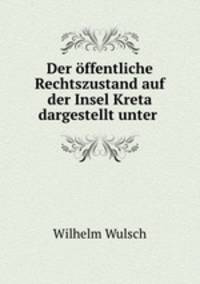 Der öffentliche Rechtszustand auf der Insel Kreta dargestellt unter

Wilhelm Wulsch